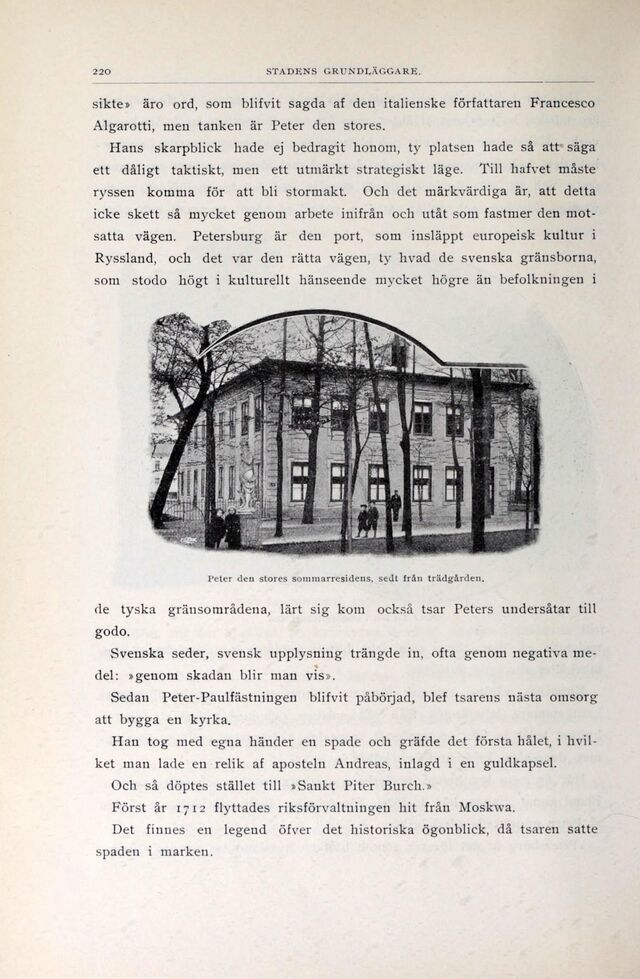 220 STADENS GRUNDLÄGGARE.

sikte» äro ord, som blifvit sagda af den italienske författaren Francesco Algarotti, men tanken är Peter den stores.

Hans skarpblick hade ej bedragit honom, ty platsen hade så att säga ett dåligt taktiskt, men ett utmärkt strategiskt läge. Till hafvet måste ryssen komma för att bli stormakt. Och det märkvärdiga är, att detta icke skett så mycket genom arbete inifrån och utåt som fastmer den motsatta vägen. Petersburg är den port, som insläppt europeisk kultur i Ryssland, och det var den rätta vägen, ty hvad de svenska gränsborna, som stodo högt i kulturellt hänseende mycket högre än befolkningen i

Peter den stores sommarresidens, sedt från trädgården.

de tyska gränsområdena, lärt sig kom också tsar Peters undersåtar till godo.

Svenska seder, svensk upplysning trängde in, ofta genom negativa medel: »genom skadan blir man vis».

Sedan Peter-Paulfästningen blifvit påbörjad, blef tsarens nästa omsorg att bygga en kyrka.

Han tog med egna händer en spade och gräfde det första hålet, i hvilket man lade en relik af aposteln Andreas, inlagd i en guldkapsel.

Och så döptes stället till »Sankt Piter Burch.»

Först år 1712 flyttades riksförvaltningen hit från Moskwa.

Det finnes en legend öfver det historiska ögonblick, då tsaren satte spaden i marken.